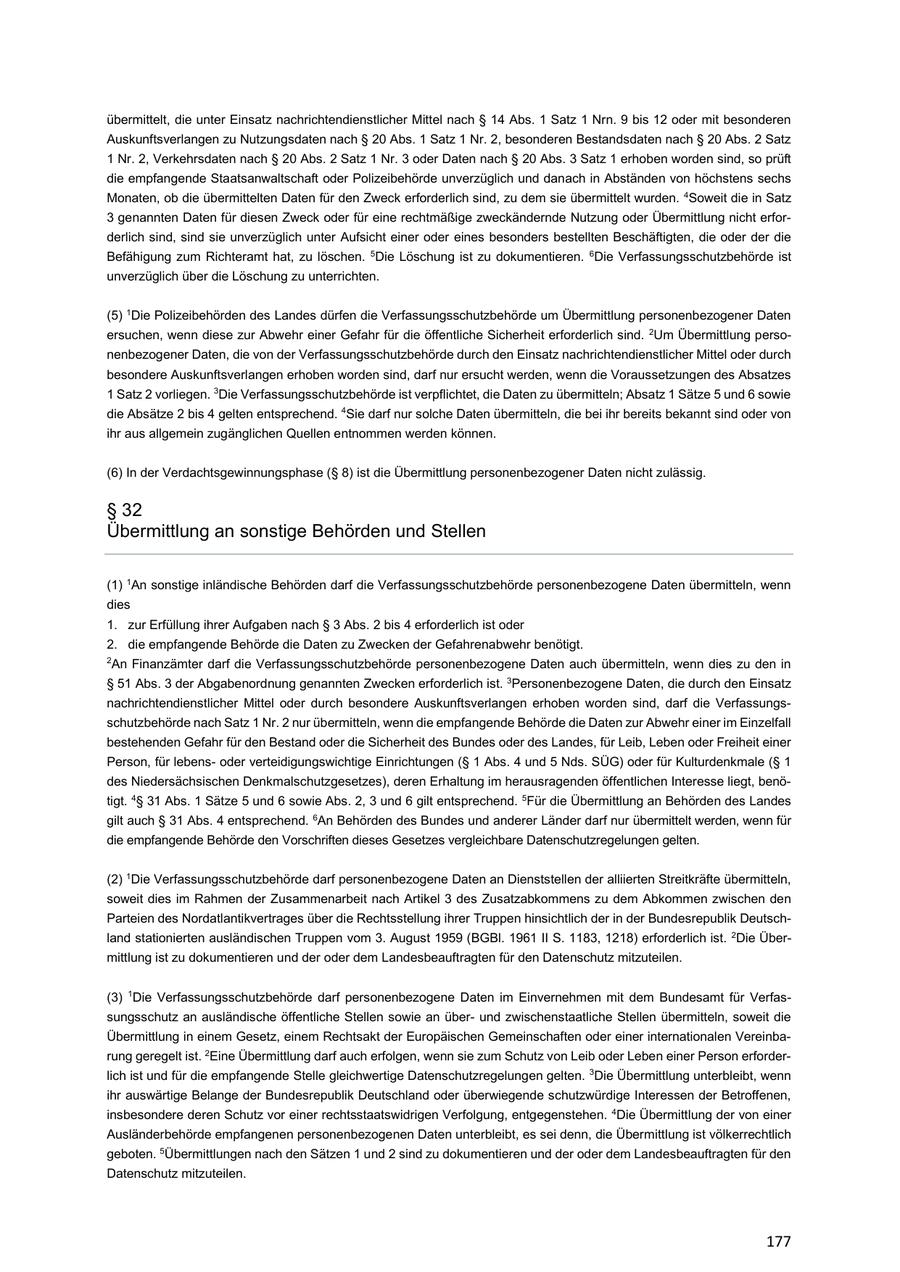 übermittelt, die unter Einsatz nachrichtendienstlicher Mittel nach § 14 Abs. 1 Satz 1 Nrn. 9 bis 12 oder mit besonderen Auskunftsverlangen zu Nutzungsdaten nach § 20 Abs. 1 Satz 1 Nr. 2, besonderen Bestandsdaten nach § 20 Abs. 2 Satz 1 Nr. 2, Verkehrsdaten nach § 20 Abs. 2 Satz 1 Nr. 3 oder Daten nach § 20 Abs. 3 Satz 1 erhoben worden sind, so prüft die empfangende Staatsanwaltschaft oder Polizeibehörde unverzüglich und danach in Abständen von höchstens sechs Monaten, ob die übermittelten Daten für den Zweck erforderlich sind, zu dem sie übermittelt wurden. $^4$Soweit die in Satz 3 genannten Daten für diesen Zweck oder für eine rechtmäßige zweckändernde Nutzung oder Übermittlung nicht erforderlich sind, sind sie unverzüglich unter Aufsicht einer oder eines besonders bestellten Beschäftigten, die oder der die Befähigung zum Richteramt hat, zu löschen. $^5$Die Löschung ist zu dokumentieren. $^6$Die Verfassungsschutzbehörde ist unverzüglich über die Löschung zu unterrichten.

(5) $^1$Die Polizeibehörden des Landes dürfen die Verfassungsschutzbehörde um Übermittlung personenbezogener Daten ersuchen, wenn diese zur Abwehr einer Gefahr für die öffentliche Sicherheit erforderlich sind. $^2$Um Übermittlung personenbezogener Daten, die von der Verfassungsschutzbehörde durch den Einsatz nachrichtendienstlicher Mittel oder durch besondere Auskunftsverlangen erhoben worden sind, darf nur ersucht werden, wenn die Voraussetzungen des Absatzes 1 Satz 2 vorliegen. $^3$Die Verfassungsschutzbehörde ist verpflichtet, die Daten zu übermitteln; Absatz 1 Sätze 5 und 6 sowie die Absätze 2 bis 4 gelten entsprechend. $^4$Sie darf nur solche Daten übermitteln, die bei ihr bereits bekannt sind oder von ihr aus allgemein zugänglichen Quellen entnommen werden können.

(6) In der Verdachtsgewinnungsphase (§ 8) ist die Übermittlung personenbezogener Daten nicht zulässig.

§ 32
Übermittlung an sonstige Behörden und Stellen

(1) $^1$An sonstige inländische Behörden darf die Verfassungsschutzbehörde personenbezogene Daten übermitteln, wenn dies
1. zur Erfüllung ihrer Aufgaben nach § 3 Abs. 2 bis 4 erforderlich ist oder
2. die empfangende Behörde die Daten zu Zwecken der Gefahrenabwehr benötigt.
$^2$An Finanzämter darf die Verfassungsschutzbehörde personenbezogene Daten auch übermitteln, wenn dies zu den in § 51 Abs. 3 der Abgabenordnung genannten Zwecken erforderlich ist. $^3$Personenbezogene Daten, die durch den Einsatz nachrichtendienstlicher Mittel oder durch besondere Auskunftsverlangen erhoben worden sind, darf die Verfassungsschutzbehörde nach Satz 1 Nr. 2 nur übermitteln, wenn die empfangende Behörde die Daten zur Abwehr einer im Einzelfall bestehenden Gefahr für den Bestand oder die Sicherheit des Bundes oder des Landes, für Leib, Leben oder Freiheit einer Person, für lebens- oder verteidigungswichtige Einrichtungen (§ 1 Abs. 4 und 5 Nds. SÜG) oder für Kulturdenkmale (§ 1 des Niedersächsischen Denkmalschutzgesetzes), deren Erhaltung im herausragenden öffentlichen Interesse liegt, benötigt. $^4$§ 31 Abs. 1 Sätze 5 und 6 sowie Abs. 2, 3 und 6 gilt entsprechend. $^5$Für die Übermittlung an Behörden des Landes gilt auch § 31 Abs. 4 entsprechend. $^6$An Behörden des Bundes und anderer Länder darf nur übermittelt werden, wenn für die empfangende Behörde den Vorschriften dieses Gesetzes vergleichbare Datenschutzregelungen gelten.

(2) $^1$Die Verfassungsschutzbehörde darf personenbezogene Daten an Dienststellen der alliierten Streitkräfte übermitteln, soweit dies im Rahmen der Zusammenarbeit nach Artikel 3 des Zusatzabkommens zu dem Abkommen zwischen den Parteien des Nordatlantikvertrages über die Rechtsstellung ihrer Truppen hinsichtlich der in der Bundesrepublik Deutschland stationierten ausländischen Truppen vom 3. August 1959 (BGBl. 1961 II S. 1183, 1218) erforderlich ist. $^2$Die Übermittlung ist zu dokumentieren und der oder dem Landesbeauftragten für den Datenschutz mitzuteilen.

(3) $^1$Die Verfassungsschutzbehörde darf personenbezogene Daten im Einvernehmen mit dem Bundesamt für Verfassungsschutz an ausländische öffentliche Stellen sowie an über- und zwischenstaatliche Stellen übermitteln, soweit die Übermittlung in einem Gesetz, einem Rechtsakt der Europäischen Gemeinschaften oder einer internationalen Vereinbarung geregelt ist. $^2$Eine Übermittlung darf auch erfolgen, wenn sie zum Schutz von Leib oder Leben einer Person erforderlich ist und für die empfangende Stelle gleichwertige Datenschutzregelungen gelten. $^3$Die Übermittlung unterbleibt, wenn ihr auswärtige Belange der Bundesrepublik Deutschland oder überwiegende schutzwürdige Interessen der Betroffenen, insbesondere deren Schutz vor einer rechtsstaatswidrigen Verfolgung, entgegenstehen. $^4$Die Übermittlung der von einer Ausländerbehörde empfangenen personenbezogenen Daten unterbleibt, es sei denn, die Übermittlung ist völkerrechtlich geboten. $^5$Übermittlungen nach den Sätzen 1 und 2 sind zu dokumentieren und der oder dem Landesbeauftragten für den Datenschutz mitzuteilen.

177